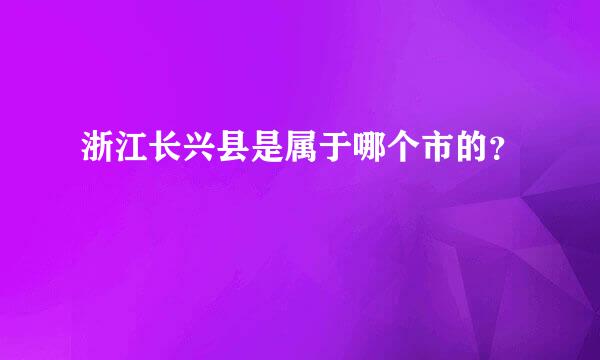 浙江长兴县是属于哪个市的？